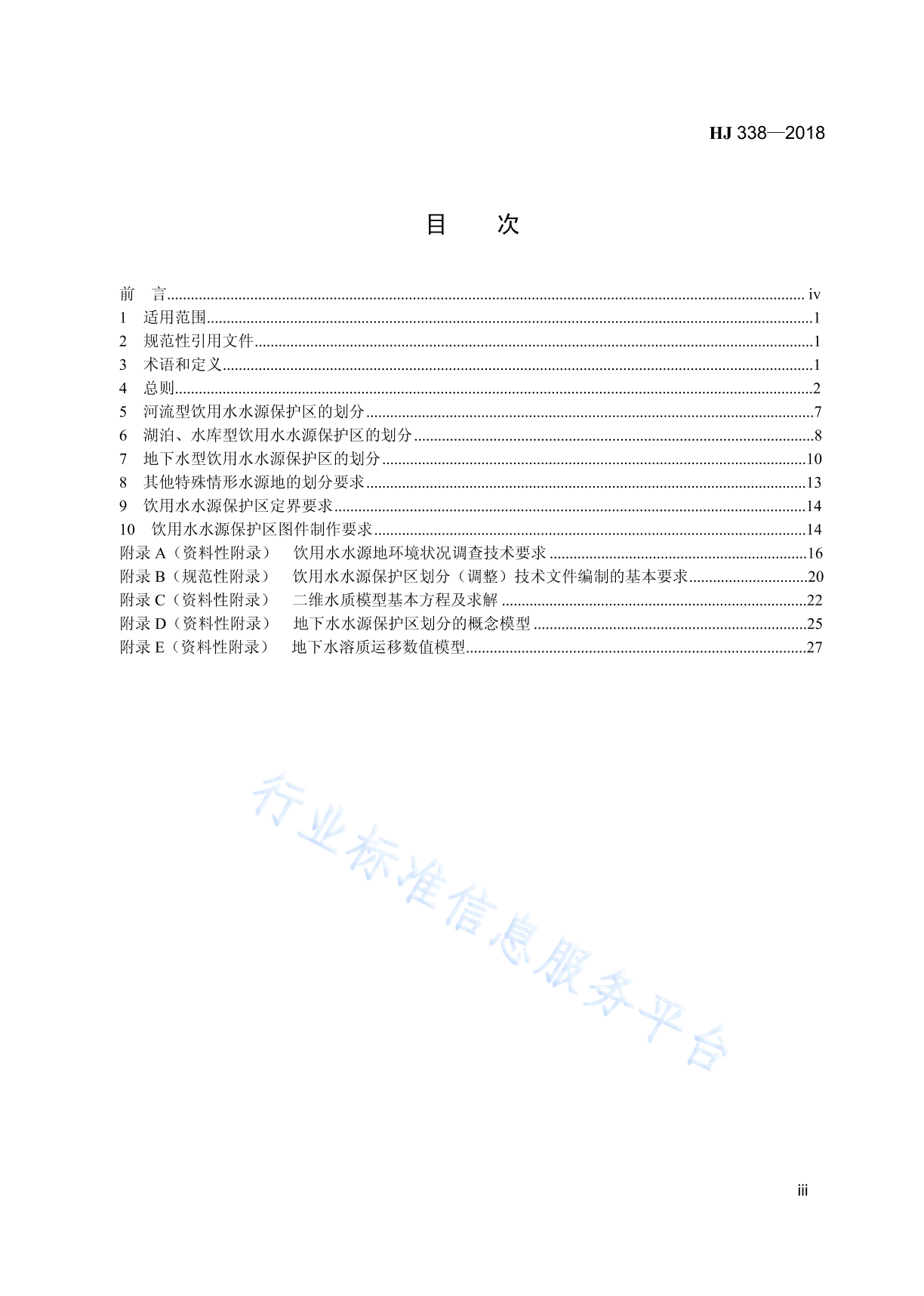 HJ 338—2018

目　次

前　言 ........ iv
1　适用范围 ........ 1
2　规范性引用文件 ........ 1
3　术语和定义 ........ 1
4　总则 ........ 2
5　河流型饮用水水源保护区的划分 ........ 7
6　湖泊、水库型饮用水水源保护区的划分 ........ 8
7　地下水型饮用水水源保护区的划分 ........ 10
8　其他特殊情形水源地的划分要求 ........ 13
9　饮用水水源保护区定界要求 ........ 14
10　饮用水水源保护区图件制作要求 ........ 14
附录 A（资料性附录）　饮用水水源地环境状况调查技术要求 ........ 16
附录 B（规范性附录）　饮用水水源保护区划分（调整）技术文件编制的基本要求 ........ 20
附录 C（资料性附录）　二维水质模型基本方程及求解 ........ 22
附录 D（资料性附录）　地下水水源保护区划分的概念模型 ........ 25
附录 E（资料性附录）　地下水溶质运移数值模型 ........ 27

行业标准信息服务平台

iii